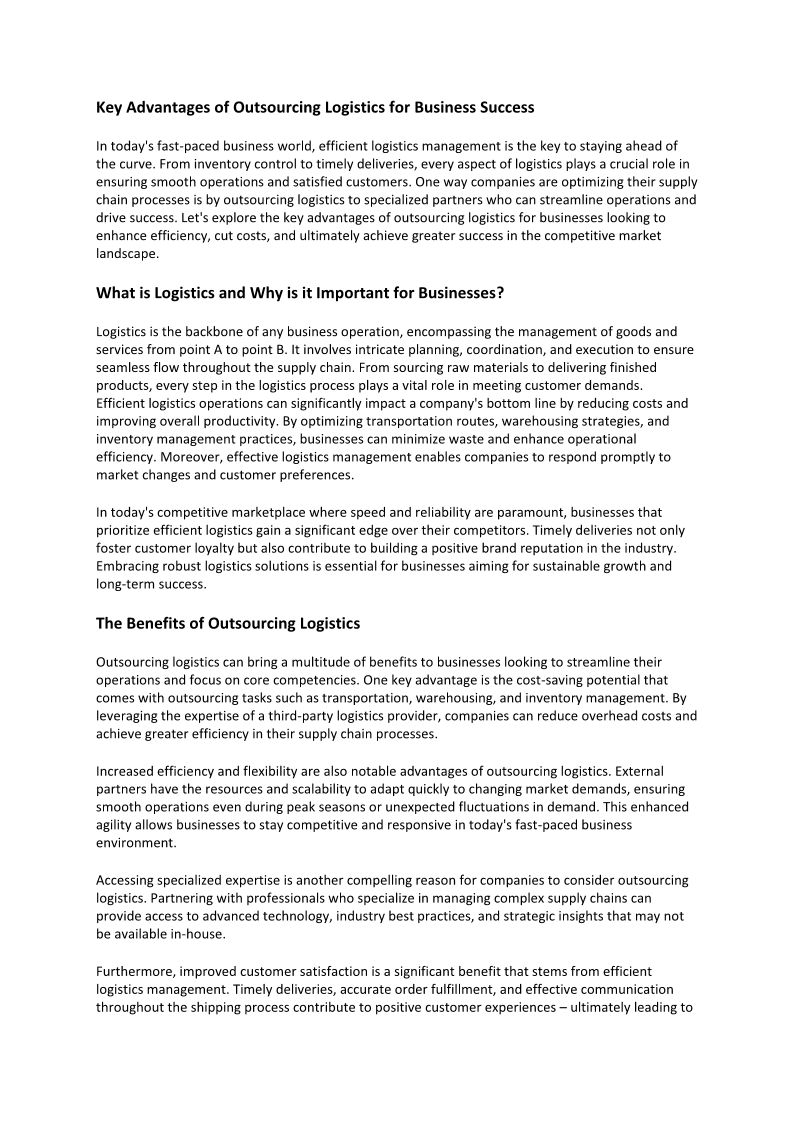 Key Advantages of Outsourcing Logistics for Business Success

In today's fast-paced business world, efficient logistics management is the key to staying ahead of the curve. From inventory control to timely deliveries, every aspect of logistics plays a crucial role in ensuring smooth operations and satisfied customers. One way companies are optimizing their supply chain processes is by outsourcing logistics to specialized partners who can streamline operations and drive success. Let's explore the key advantages of outsourcing logistics for businesses looking to enhance efficiency, cut costs, and ultimately achieve greater success in the competitive market landscape.

What is Logistics and Why is it Important for Businesses?

Logistics is the backbone of any business operation, encompassing the management of goods and services from point A to point B. It involves intricate planning, coordination, and execution to ensure seamless flow throughout the supply chain. From sourcing raw materials to delivering finished products, every step in the logistics process plays a vital role in meeting customer demands. Efficient logistics operations can significantly impact a company's bottom line by reducing costs and improving overall productivity. By optimizing transportation routes, warehousing strategies, and inventory management practices, businesses can minimize waste and enhance operational efficiency. Moreover, effective logistics management enables companies to respond promptly to market changes and customer preferences.

In today's competitive marketplace where speed and reliability are paramount, businesses that prioritize efficient logistics gain a significant edge over their competitors. Timely deliveries not only foster customer loyalty but also contribute to building a positive brand reputation in the industry. Embracing robust logistics solutions is essential for businesses aiming for sustainable growth and long-term success.

The Benefits of Outsourcing Logistics

Outsourcing logistics can bring a multitude of benefits to businesses looking to streamline their operations and focus on core competencies. One key advantage is the cost-saving potential that comes with outsourcing tasks such as transportation, warehousing, and inventory management. By leveraging the expertise of a third-party logistics provider, companies can reduce overhead costs and achieve greater efficiency in their supply chain processes.

Increased efficiency and flexibility are also notable advantages of outsourcing logistics. External partners have the resources and scalability to adapt quickly to changing market demands, ensuring smooth operations even during peak seasons or unexpected fluctuations in demand. This enhanced agility allows businesses to stay competitive and responsive in today's fast-paced business environment.

Accessing specialized expertise is another compelling reason for companies to consider outsourcing logistics. Partnering with professionals who specialize in managing complex supply chains can provide access to advanced technology, industry best practices, and strategic insights that may not be available in-house.

Furthermore, improved customer satisfaction is a significant benefit that stems from efficient logistics management. Timely deliveries, accurate order fulfillment, and effective communication throughout the shipping process contribute to positive customer experiences – ultimately leading to